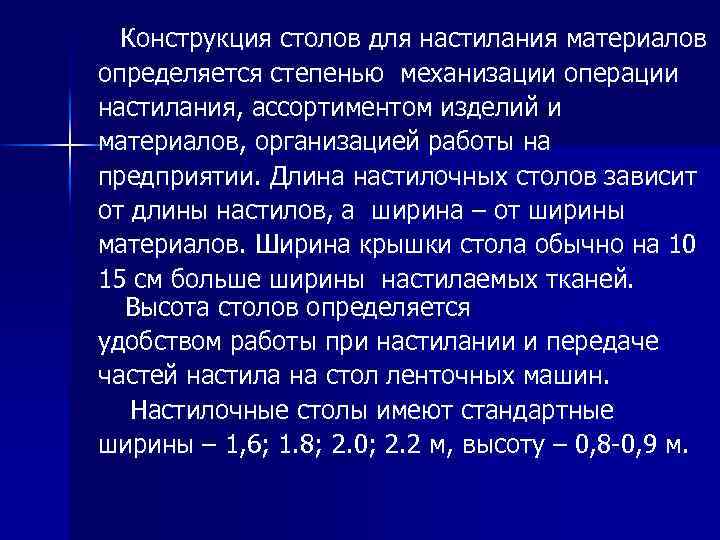 Конструкция столов для настилания материалов определяется степенью механизации операции настилания, ассортиментом изделий и материалов, организацией работы на предприятии. Длина настилочных столов зависит от длины настилов, а ширина – от ширины материалов. Ширина крышки стола обычно на 10 15 см больше ширины настилаемых тканей.

Высота столов определяется удобством работы при настилании и передаче частей настила на стол ленточных машин.

Настилочные столы имеют стандартные ширины – 1,6; 1.8; 2.0; 2.2 м, высоту – 0,8-0,9 м.